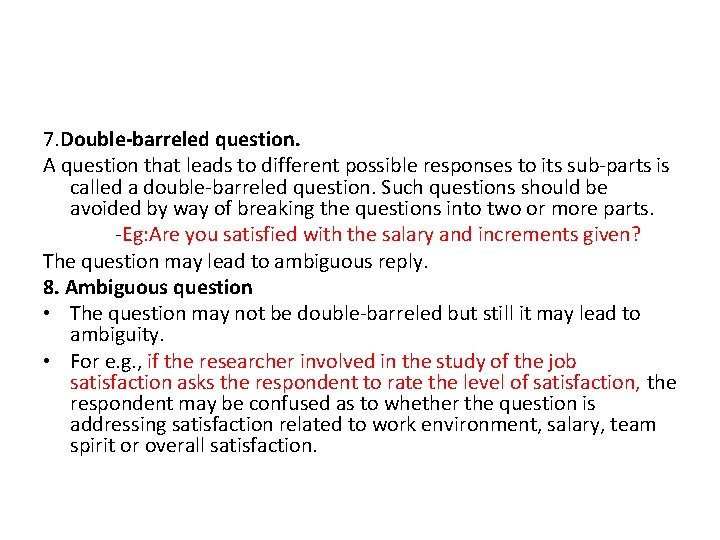 7.Double-barreled question.

A question that leads to different possible responses to its sub-parts is called a double-barreled question. Such questions should be avoided by way of breaking the questions into two or more parts.

-Eg:Are you satisfied with the salary and increments given?

The question may lead to ambiguous reply.

8. Ambiguous question

• The question may not be double-barreled but still it may lead to ambiguity.

• For e.g., if the researcher involved in the study of the job satisfaction asks the respondent to rate the level of satisfaction, the respondent may be confused as to whether the question is addressing satisfaction related to work environment, salary, team spirit or overall satisfaction.